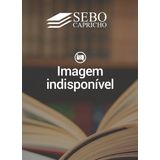 SEBO
CAPRICHO

Imagem
indisponível